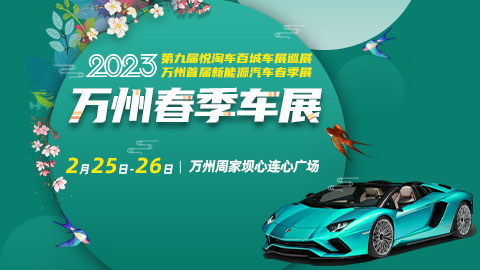 2023 第九届悦淘车百城车展巡展
万州首届新能源汽车春季展

万州春季车展

2月25日-26日 | 万州周家坝心连心广场